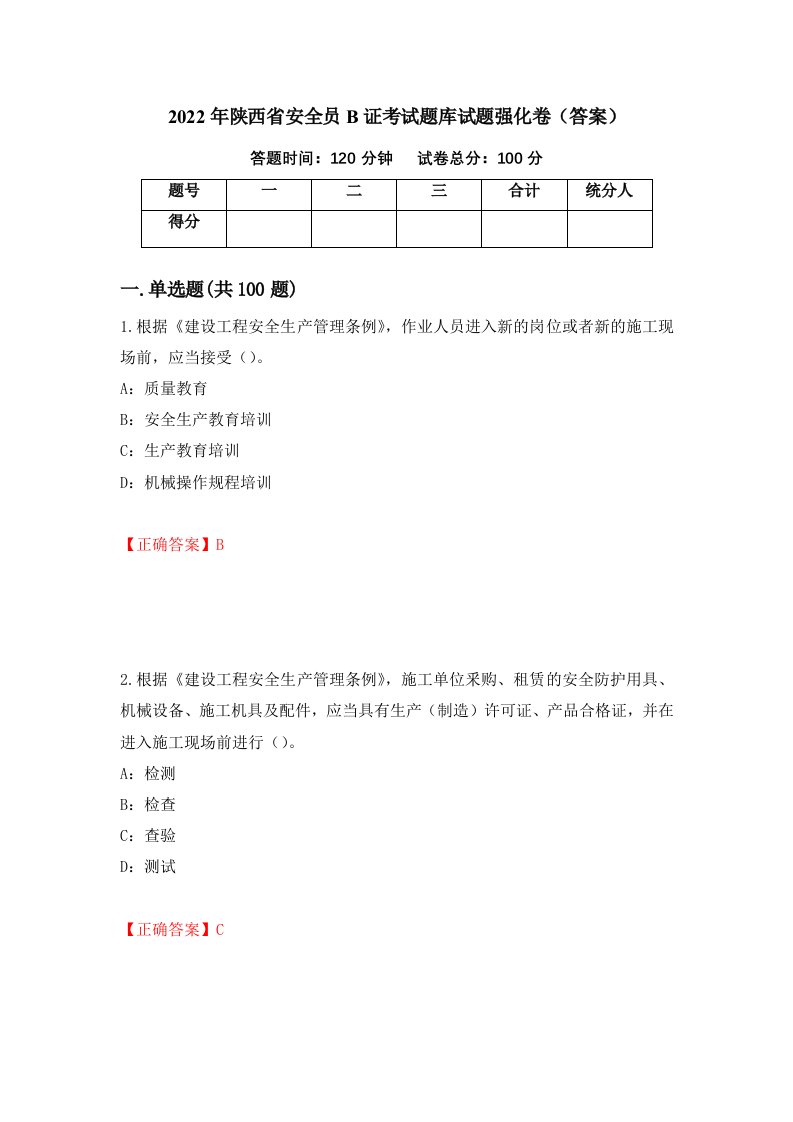 2022年陕西省安全员B证考试题库试题强化卷（答案）

答题时间：120分钟　　试卷总分：100分

| 题号 | 一 | 二 | 三 | 合计 | 统分人 |
|---|---|---|---|---|---|
| 得分 | | | | | |

一.单选题(共100题)

1.根据《建设工程安全生产管理条例》，作业人员进入新的岗位或者新的施工现场前，应当接受（）。

A：质量教育

B：安全生产教育培训

C：生产教育培训

D：机械操作规程培训

【正确答案】B

2.根据《建设工程安全生产管理条例》，施工单位采购、租赁的安全防护用具、机械设备、施工机具及配件，应当具有生产（制造）许可证、产品合格证，并在进入施工现场前进行（）。

A：检测

B：检查

C：查验

D：测试

【正确答案】C